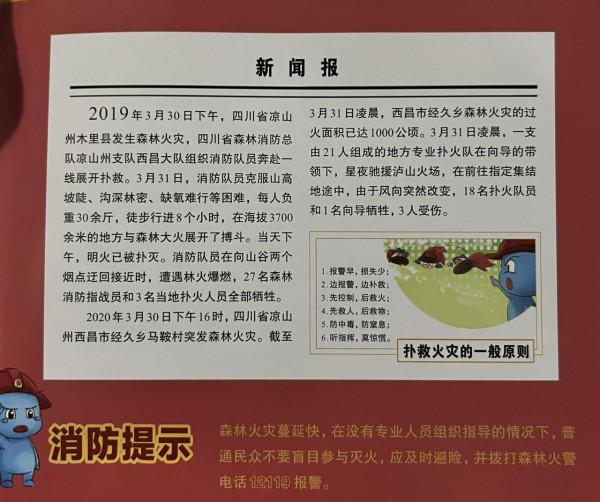 新闻报

2019年3月30日下午，四川省凉山州木里县发生森林火灾，四川省森林消防总队凉山州支队西昌大队组织消防队员奔赴一线展开扑救。3月31日，消防队员克服山高坡陡、沟深林密、缺氧难行等困难，每人负重30余斤，徒步行进8个小时，在海拔3700余米的地方与森林大火展开了搏斗。当天下午，明火已被扑灭。消防队员在向山谷两个烟点迂回接近时，遭遇林火爆燃，27名森林消防指战员和3名当地扑火人员全部牺牲。

2020年3月30日下午16时，四川省凉山州西昌市经久乡马鞍村突发森林火灾。截至3月31日凌晨，西昌市经久乡森林火灾的过火面积已达1000公顷。3月31日凌晨，一支由21人组成的地方专业扑火队在向导的带领下，星夜驰援泸山火场，在前往指定集结地途中，由于风向突然改变，18名扑火队员和1名向导牺牲，3人受伤。

1.报警早，损失少；
2.边报警，边扑救；
3.先控制，后救火；
4.先救人，后救物；
5.防中毒，防窒息；
6.听指挥，莫惊慌。

扑救火灾的一般原则

消防提示

森林火灾蔓延快，在没有专业人员组织指导的情况下，普通民众不要盲目参与灭火，应及时避险，并拨打森林火警电话12119报警。